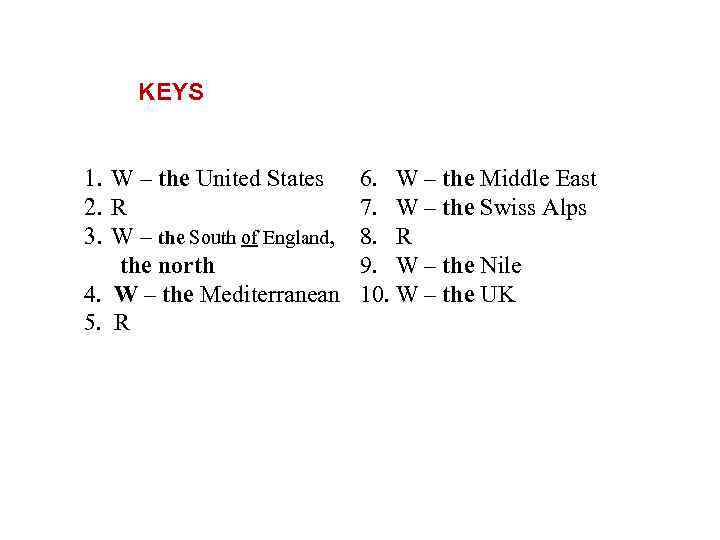 KEYS

1. W – the United States
2. R
3. W – the South of England, the north
4. W – the Mediterranean
5. R

6. W – the Middle East
7. W – the Swiss Alps
8. R
9. W – the Nile
10. W – the UK